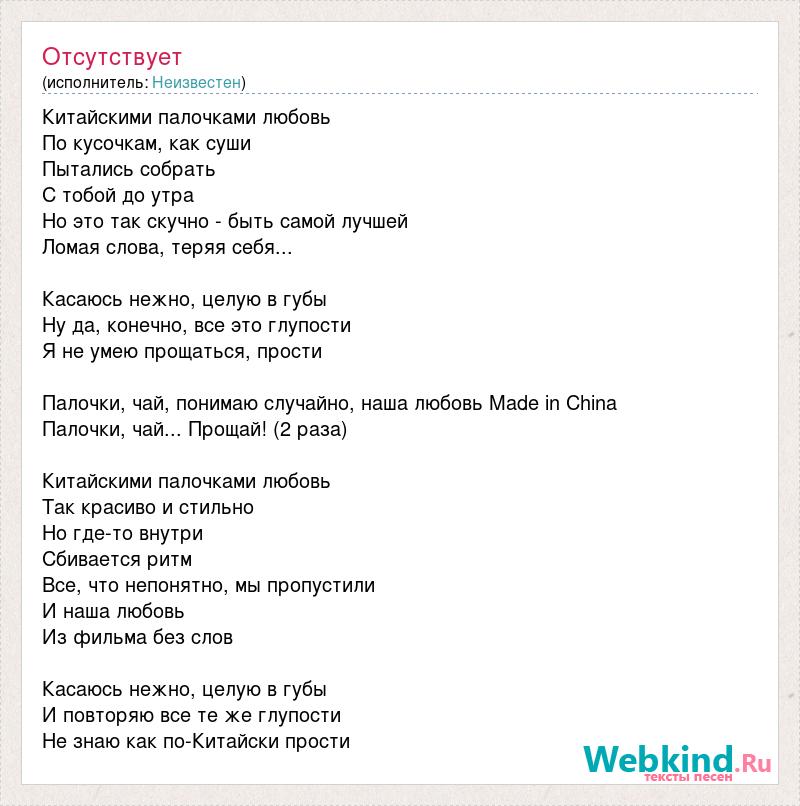 Отсутствует
(исполнитель: Неизвестен)

Китайскими палочками любовь
По кусочкам, как суши
Пытались собрать
С тобой до утра
Но это так скучно - быть самой лучшей
Ломая слова, теряя себя...

Касаюсь нежно, целую в губы
Ну да, конечно, все это глупости
Я не умею прощаться, прости

Палочки, чай, понимаю случайно, наша любовь Made in China
Палочки, чай... Прощай! (2 раза)

Китайскими палочками любовь
Так красиво и стильно
Но где-то внутри
Сбивается ритм
Все, что непонятно, мы пропустили
И наша любовь
Из фильма без слов

Касаюсь нежно, целую в губы
И повторяю все те же глупости
Не знаю как по-Китайски прости

Webkind.Ru
тексты песен